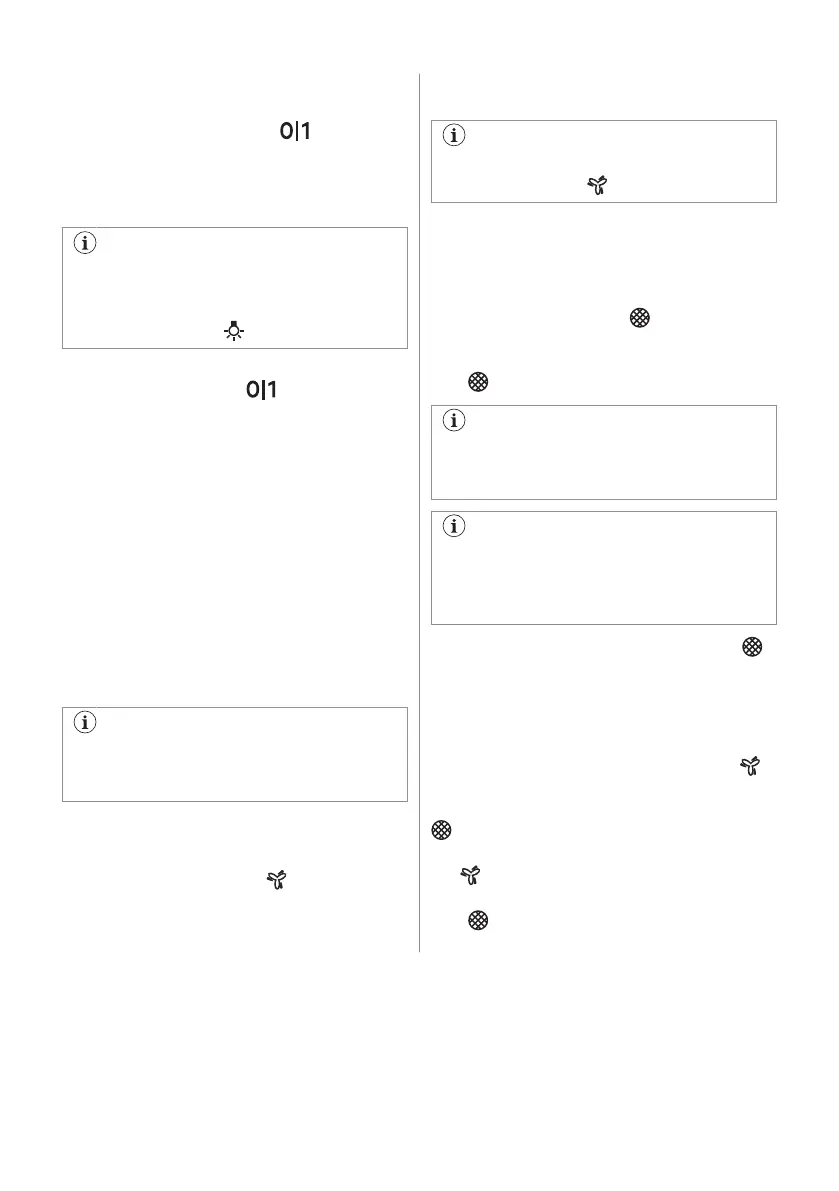 0|1

0|1